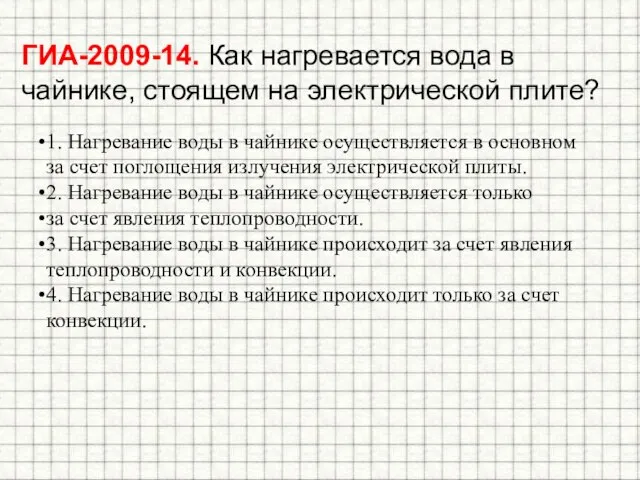 ГИА-2009-14. Как нагревается вода в чайнике, стоящем на электрической плите?

•1. Нагревание воды в чайнике осуществляется в основном за счет поглощения излучения электрической плиты.
•2. Нагревание воды в чайнике осуществляется только
•за счет явления теплопроводности.
•3. Нагревание воды в чайнике происходит за счет явления теплопроводности и конвекции.
•4. Нагревание воды в чайнике происходит только за счет конвекции.